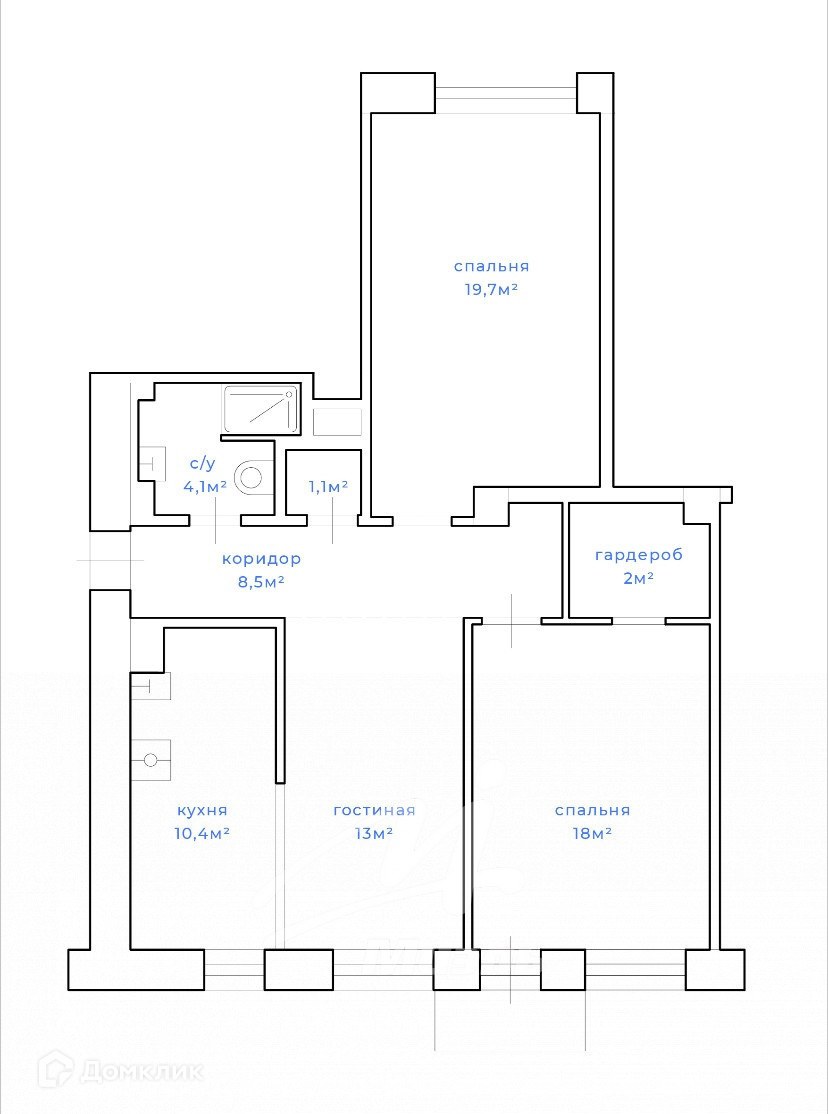 спальня
19,7м²

с/у
4,1м²

1,1м²

коридор
8,5м²

гардероб
2м²

кухня
10,4м²

гостиная
13м²

спальня
18м²

Домклик